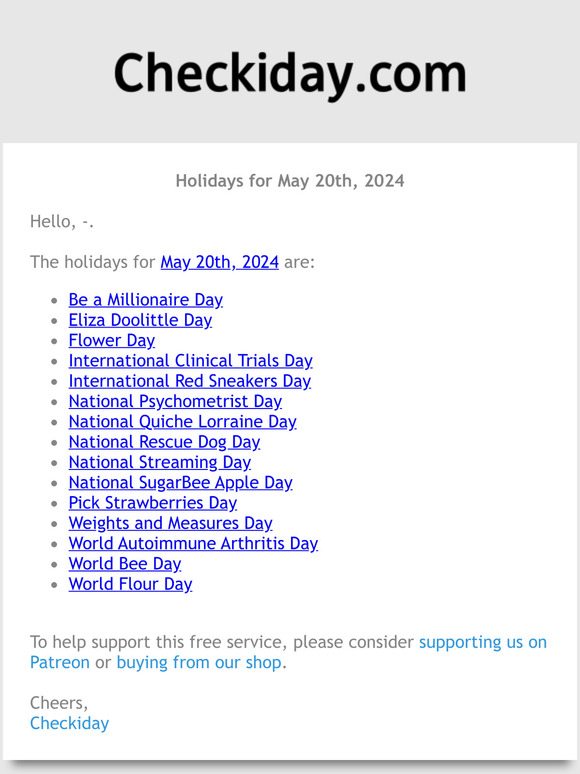 Checkiday.com

Holidays for May 20th, 2024

Hello, -.

The holidays for May 20th, 2024 are:

- Be a Millionaire Day
- Eliza Doolittle Day
- Flower Day
- International Clinical Trials Day
- International Red Sneakers Day
- National Psychometrist Day
- National Quiche Lorraine Day
- National Rescue Dog Day
- National Streaming Day
- National SugarBee Apple Day
- Pick Strawberries Day
- Weights and Measures Day
- World Autoimmune Arthritis Day
- World Bee Day
- World Flour Day

To help support this free service, please consider supporting us on Patreon or buying from our shop.

Cheers,
Checkiday